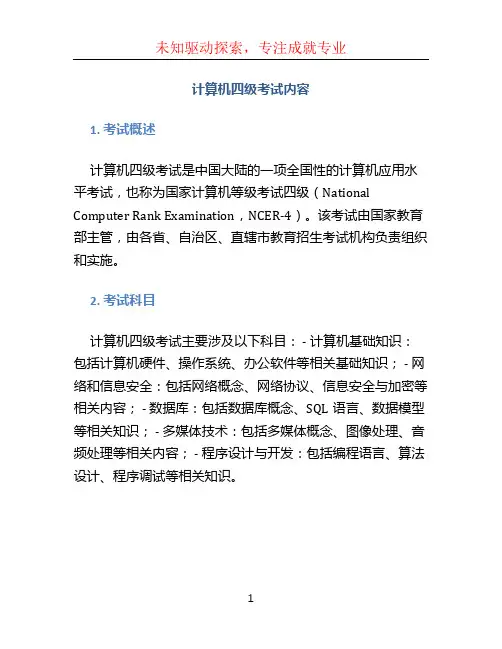 未知驱动探索，专注成就专业

计算机四级考试内容

1. 考试概述

计算机四级考试是中国大陆的一项全国性的计算机应用水平考试，也称为国家计算机等级考试四级（National Computer Rank Examination，NCER-4）。该考试由国家教育部主管，由各省、自治区、直辖市教育招生考试机构负责组织和实施。

2. 考试科目

计算机四级考试主要涉及以下科目：- 计算机基础知识：包括计算机硬件、操作系统、办公软件等相关基础知识；- 网络和信息安全：包括网络概念、网络协议、信息安全与加密等相关内容；- 数据库：包括数据库概念、SQL 语言、数据模型等相关知识；- 多媒体技术：包括多媒体概念、图像处理、音频处理等相关内容；- 程序设计与开发：包括编程语言、算法设计、程序调试等相关知识。

1